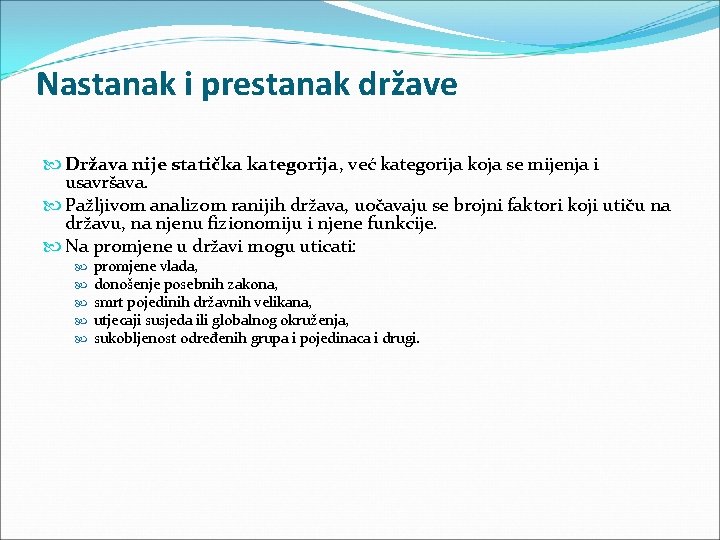 Nastanak i prestanak države

Država nije statička kategorija, već kategorija koja se mijenja i usavršava.

Pažljivom analizom ranijih država, uočavaju se brojni faktori koji utiču na državu, na njenu fizionomiju i njene funkcije.

Na promjene u državi mogu uticati:

promjene vlada,

donošenje posebnih zakona,

smrt pojedinih državnih velikana,

utjecaji susjeda ili globalnog okruženja,

sukobljenost određenih grupa i pojedinaca i drugi.